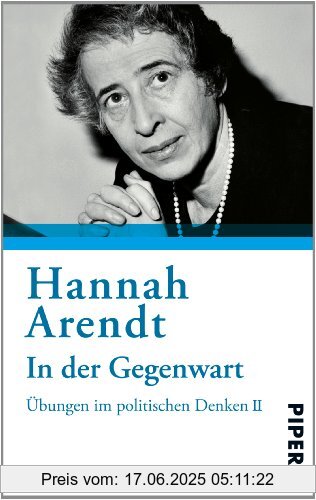 Hannah Arendt
In der Gegenwart
Übungen im politischen Denken II

PIPER

Preis vom: 17.06.2025 05:11:22